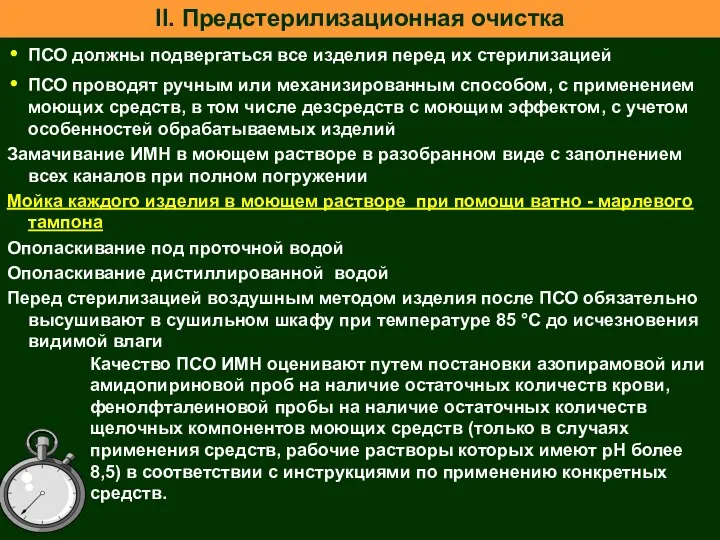 II. Предстерилизационная очистка

• ПСО должны подвергаться все изделия перед их стерилизацией

• ПСО проводят ручным или механизированным способом, с применением моющих средств, в том числе дезсредств с моющим эффектом, с учетом особенностей обрабатываемых изделий

Замачивание ИМН в моющем растворе в разобранном виде с заполнением всех каналов при полном погружении

Мойка каждого изделия в моющем растворе при помощи ватно - марлевого тампона

Ополаскивание под проточной водой

Ополаскивание дистиллированной водой

Перед стерилизацией воздушным методом изделия после ПСО обязательно высушивают в сушильном шкафу при температуре 85 °С до исчезновения видимой влаги

Качество ПСО ИМН оценивают путем постановки азопирамовой или амидопириновой проб на наличие остаточных количеств крови, фенолфталеиновой пробы на наличие остаточных количеств щелочных компонентов моющих средств (только в случаях применения средств, рабочие растворы которых имеют рН более 8,5) в соответствии с инструкциями по применению конкретных средств.